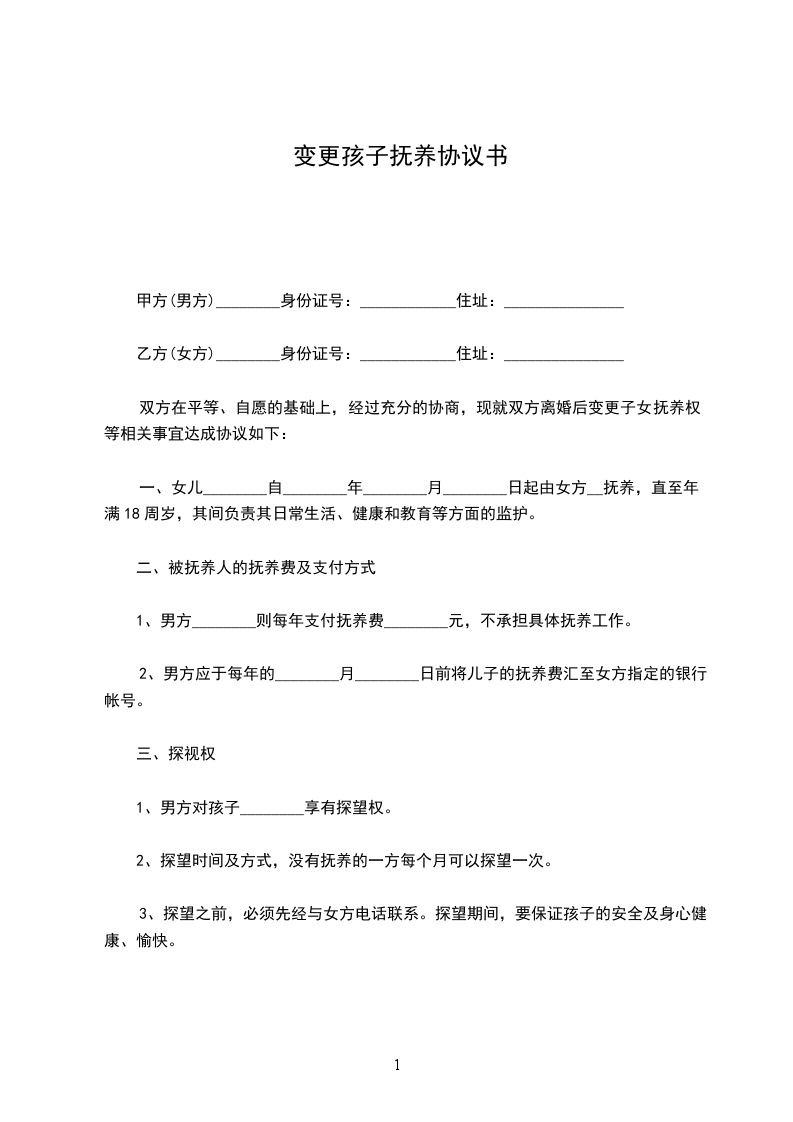 变更孩子抚养协议书

甲方(男方)________身份证号：____________住址：_______________

乙方(女方)________身份证号：____________住址：_______________

双方在平等、自愿的基础上，经过充分的协商，现就双方离婚后变更子女抚养权等相关事宜达成协议如下：

一、女儿________自________年________月________日起由女方__抚养，直至年满18周岁，其间负责其日常生活、健康和教育等方面的监护。

二、被抚养人的抚养费及支付方式

1、男方________则每年支付抚养费________元，不承担具体抚养工作。

2、男方应于每年的________月________日前将儿子的抚养费汇至女方指定的银行帐号。

三、探视权

1、男方对孩子________享有探望权。

2、探望时间及方式，没有抚养的一方每个月可以探望一次。

3、探望之前，必须先经与女方电话联系。探望期间，要保证孩子的安全及身心健康、愉快。

1